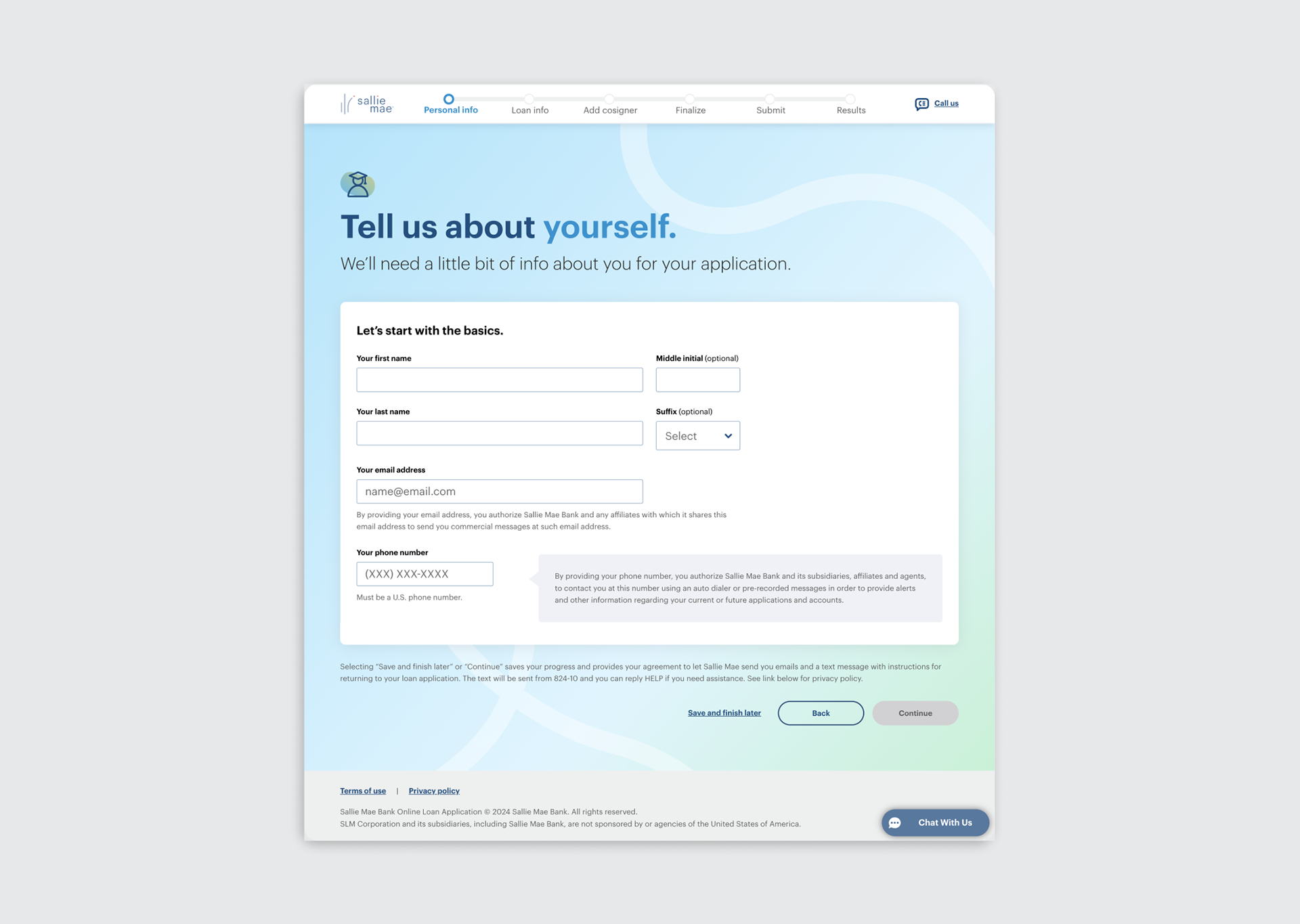 sallie mae

Personal info
Loan info
Add cosigner
Finalize
Submit
Results

Call us

Tell us about yourself.

We'll need a little bit of info about you for your application.

Let's start with the basics.

Your first name

Middle initial (optional)

Your last name

Suffix (optional)

Select

Your email address

name@email.com

By providing your email address, you authorize Sallie Mae Bank and any affiliates with which it shares this email address to send you commercial messages at such email address.

Your phone number

(XXX) XXX-XXXX

Must be a U.S. phone number.

By providing your phone number, you authorize Sallie Mae Bank and its subsidiaries, affiliates and agents, to contact you at this number using an auto dialer or pre-recorded messages in order to provide alerts and other information regarding your current or future applications and accounts.

Selecting "Save and finish later" or "Continue" saves your progress and provides your agreement to let Sallie Mae send you emails and a text message with instructions for returning to your loan application. The text will be sent from 824-10 and you can reply HELP if you need assistance. See link below for privacy policy.

Save and finish later

Back

Continue

Terms of use | Privacy policy

Sallie Mae Bank Online Loan Application © 2024 Sallie Mae Bank. All rights reserved.
SLM Corporation and its subsidiaries, including Sallie Mae Bank, are not sponsored by or agencies of the United States of America.

Chat With Us